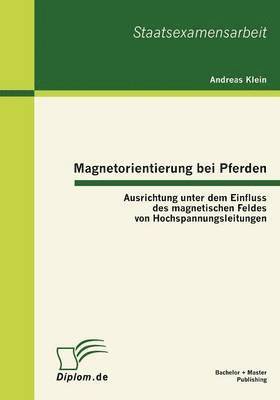 Staatsexamensarbeit

Andreas Klein

Magnetorientierung bei Pferden

Ausrichtung unter dem Einfluss des magnetischen Feldes von Hochspannungsleitungen

Diplom.de

Bachelor + Master Publishing